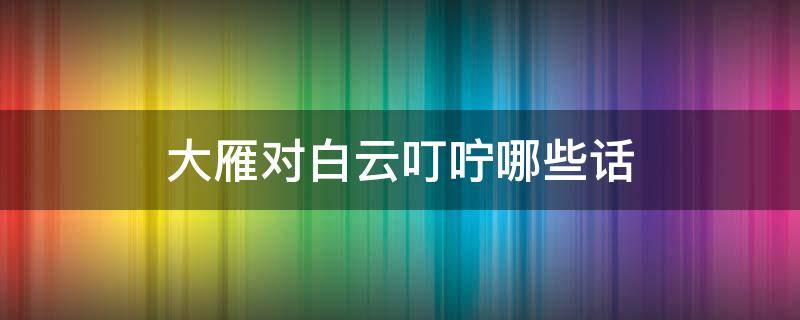 大雁对白云叮咛哪些话